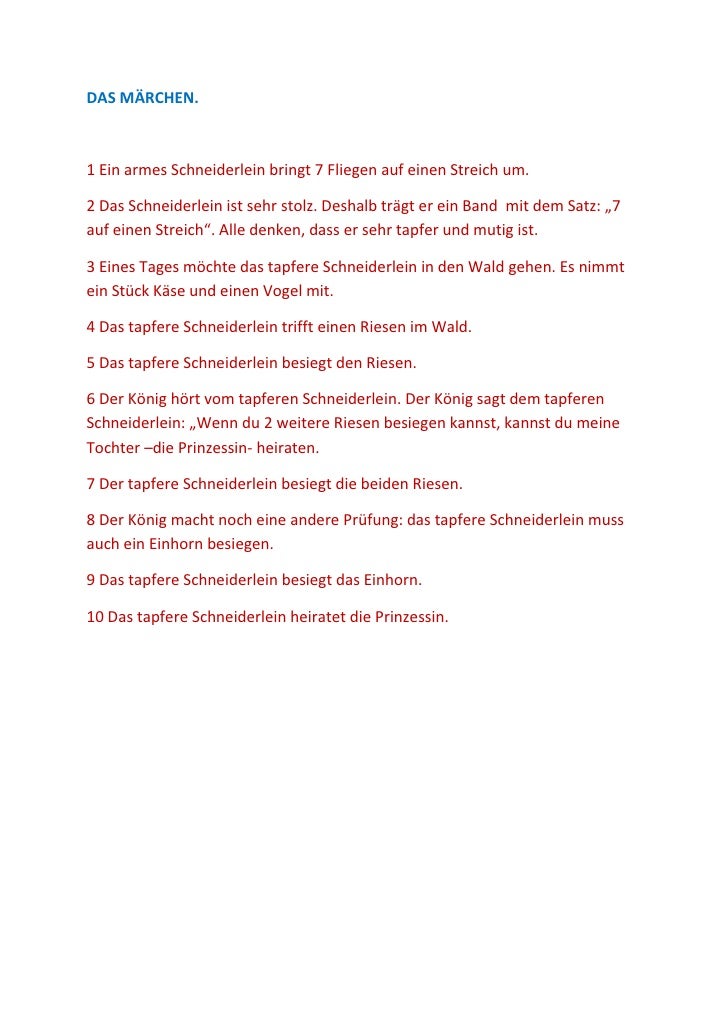 DAS MÄRCHEN.

1 Ein armes Schneiderlein bringt 7 Fliegen auf einen Streich um.

2 Das Schneiderlein ist sehr stolz. Deshalb trägt er ein Band mit dem Satz: „7 auf einen Streich“. Alle denken, dass er sehr tapfer und mutig ist.

3 Eines Tages möchte das tapfere Schneiderlein in den Wald gehen. Es nimmt ein Stück Käse und einen Vogel mit.

4 Das tapfere Schneiderlein trifft einen Riesen im Wald.

5 Das tapfere Schneiderlein besiegt den Riesen.

6 Der König hört vom tapferen Schneiderlein. Der König sagt dem tapferen Schneiderlein: „Wenn du 2 weitere Riesen besiegen kannst, kannst du meine Tochter –die Prinzessin- heiraten.

7 Der tapfere Schneiderlein besiegt die beiden Riesen.

8 Der König macht noch eine andere Prüfung: das tapfere Schneiderlein muss auch ein Einhorn besiegen.

9 Das tapfere Schneiderlein besiegt das Einhorn.

10 Das tapfere Schneiderlein heiratet die Prinzessin.